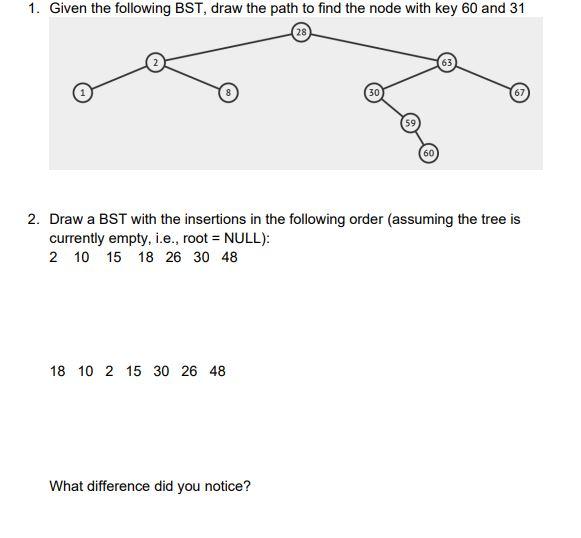 1. Given the following BST, draw the path to find the node with key 60 and 31

28
2
63
1
8
30
67
59
60

2. Draw a BST with the insertions in the following order (assuming the tree is currently empty, i.e., root = NULL):
2 10 15 18 26 30 48

18 10 2 15 30 26 48

What difference did you notice?